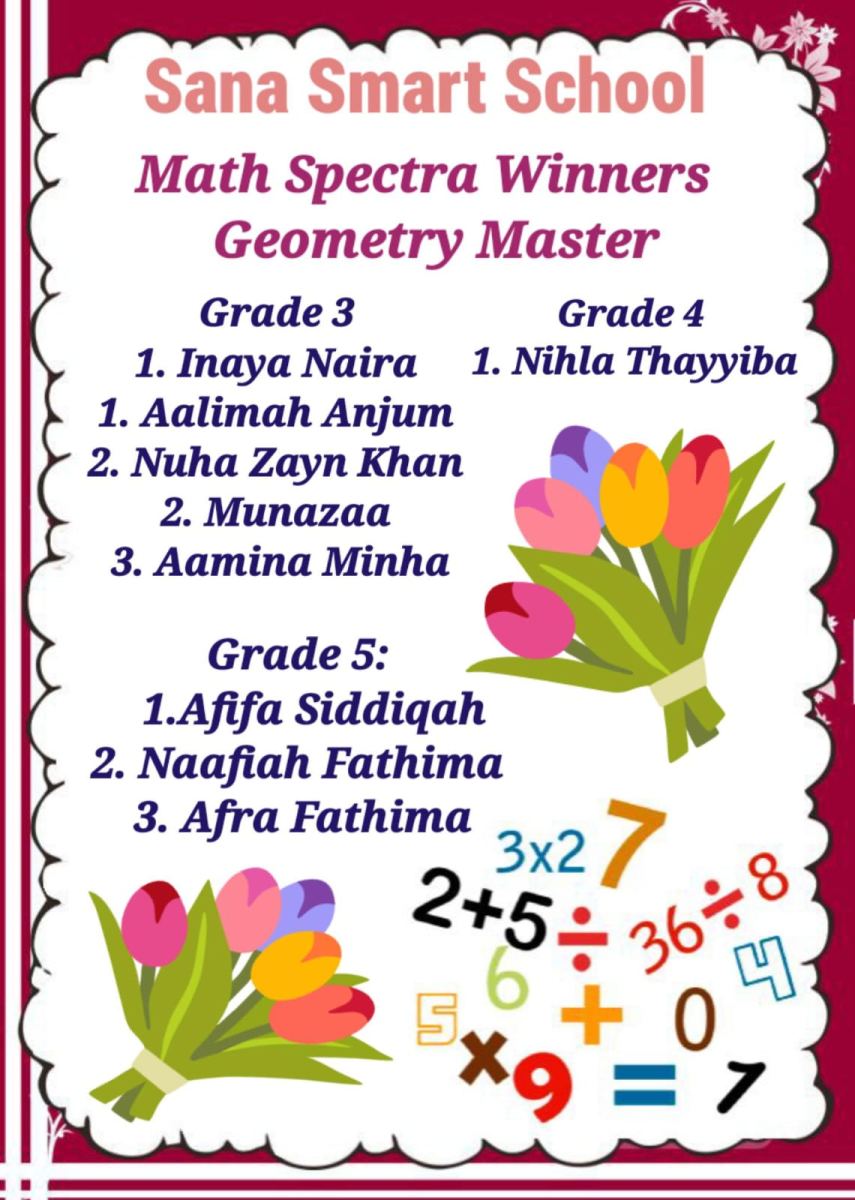 Sana Smart School

Math Spectra Winners
Geometry Master

Grade 3
1. Inaya Naira
1. Aalimah Anjum
2. Nuha Zayn Khan
2. Munazaa
3. Aamina Minha

Grade 4
1. Nihla Thayyiba

Grade 5:
1.Afifa Siddiqah
2. Naafiah Fathima
3. Afra Fathima

3x2 7
2+5 ÷ 36÷8
6 4
5 + 0
×9 = 7